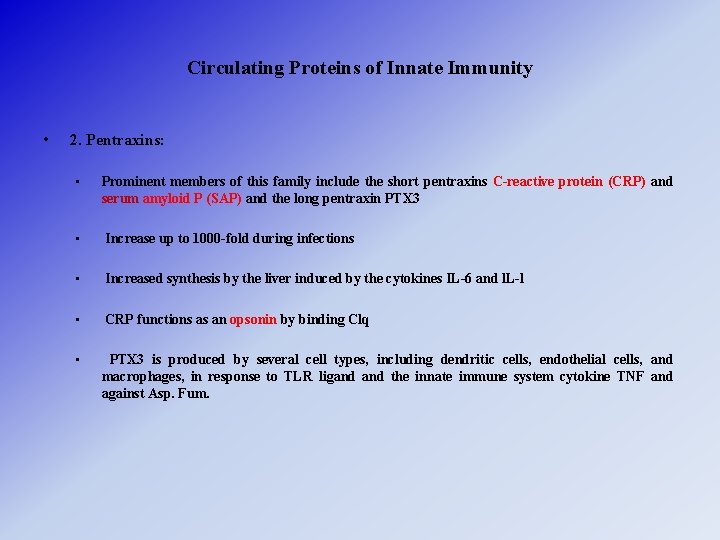 Circulating Proteins of Innate Immunity

• 2. Pentraxins:

▪ Prominent members of this family include the short pentraxins C-reactive protein (CRP) and serum amyloid P (SAP) and the long pentraxin PTX3

▪ Increase up to 1000-fold during infections

▪ Increased synthesis by the liver induced by the cytokines IL-6 and IL-1

▪ CRP functions as an opsonin by binding Clq

▪ PTX3 is produced by several cell types, including dendritic cells, endothelial cells, and macrophages, in response to TLR ligand and the innate immune system cytokine TNF and against Asp. Fum.